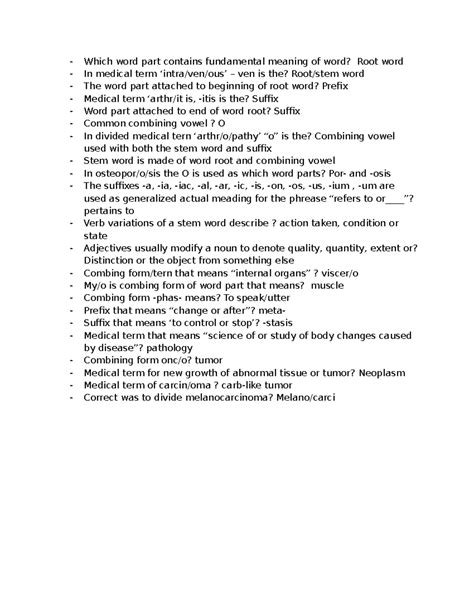 - Which word part contains fundamental meaning of word? Root word
- In medical term ‘intra/ven/ous’ – ven is the? Root/stem word
- The word part attached to beginning of root word? Prefix
- Medical term ‘arthr/it is, -itis is the? Suffix
- Word part attached to end of word root? Suffix
- Common combining vowel ? O
- In divided medical tern ‘arthr/o/pathy’ “o” is the? Combining vowel used with both the stem word and suffix
- Stem word is made of word root and combining vowel
- In osteopor/o/sis the O is used as which word parts? Por- and -osis
- The suffixes -a, -ia, -iac, -al, -ar, -ic, -is, -on, -os, -us, -ium , -um are used as generalized actual meading for the phrease “refers to or____”? pertains to
- Verb variations of a stem word describe ? action taken, condition or state
- Adjectives usually modify a noun to denote quality, quantity, extent or? Distinction or the object from something else
- Combing form/tern that means “internal organs” ? viscer/o
- My/o is combing form of word part that means? muscle
- Combing form -phas- means? To speak/utter
- Prefix that means “change or after”? meta-
- Suffix that means ‘to control or stop’? -stasis
- Medical term that means “science of or study of body changes caused by disease”? pathology
- Combining form onc/o? tumor
- Medical term for new growth of abnormal tissue or tumor? Neoplasm
- Medical term of carcin/oma ? carb-like tumor
- Correct was to divide melanocarcinoma? Melano/carci